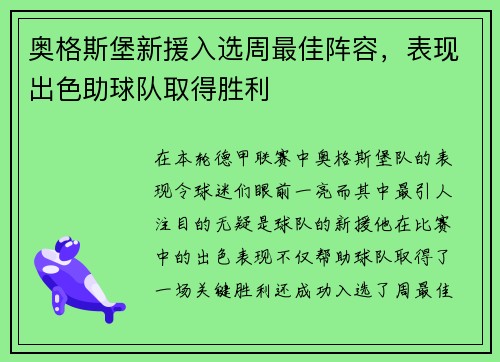 奥格斯堡新援入选周最佳阵容，表现出色助球队取得胜利

在本轮德甲联赛中奥格斯堡队的表现令球迷们眼前一亮而其中最引人注目的无疑是球队的新援他在比赛中的出色表现不仅帮助球队取得了一场关键胜利还成功入选了周最佳